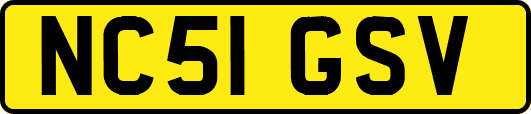 NC51 GSV